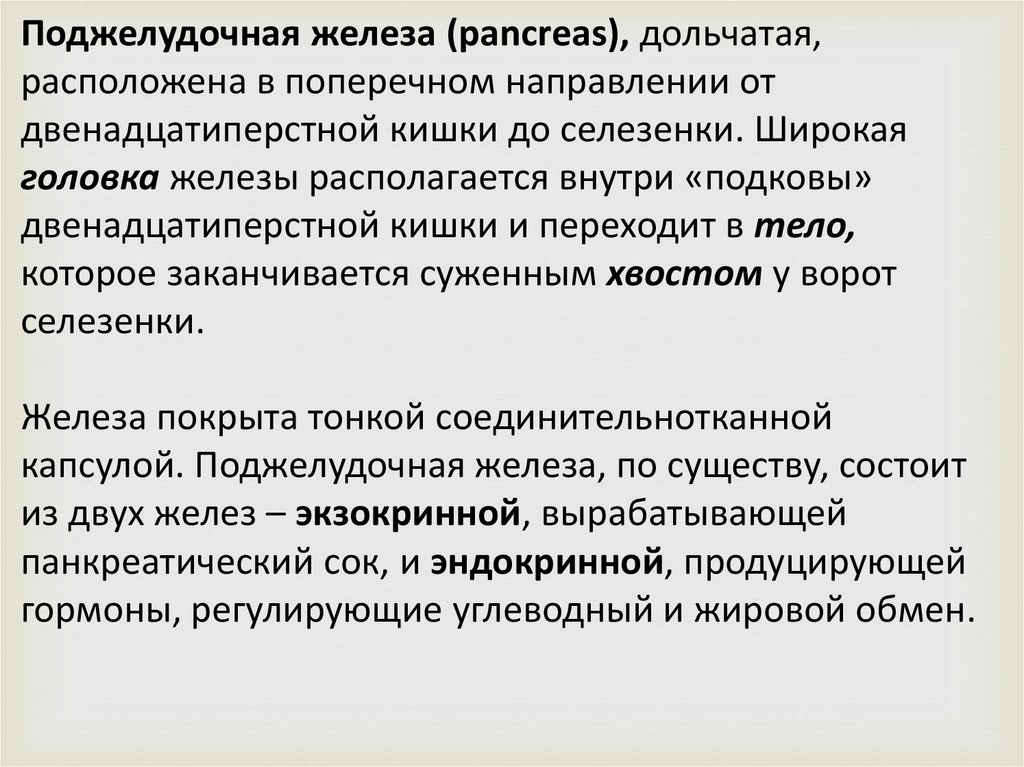 Поджелудочная железа (pancreas), дольчатая, расположена в поперечном направлении от двенадцатиперстной кишки до селезенки. Широкая головка железы располагается внутри «подковы» двенадцатиперстной кишки и переходит в тело, которое заканчивается суженным хвостом у ворот селезенки.

Железа покрыта тонкой соединительнотканной капсулой. Поджелудочная железа, по существу, состоит из двух желез – экзокринной, вырабатывающей панкреатический сок, и эндокринной, продуцирующей гормоны, регулирующие углеводный и жировой обмен.